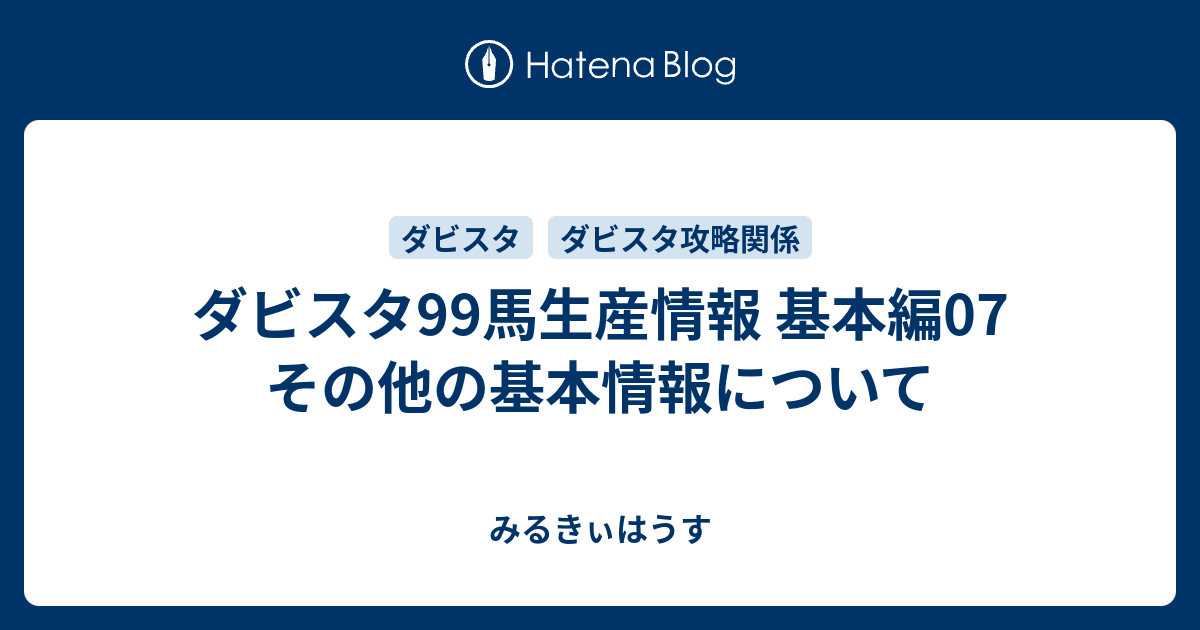 Hatena Blog

ダビスタ

ダビスタ攻略関係

ダビスタ99馬生産情報 基本編07 その他の基本情報について

みるきぃはうす